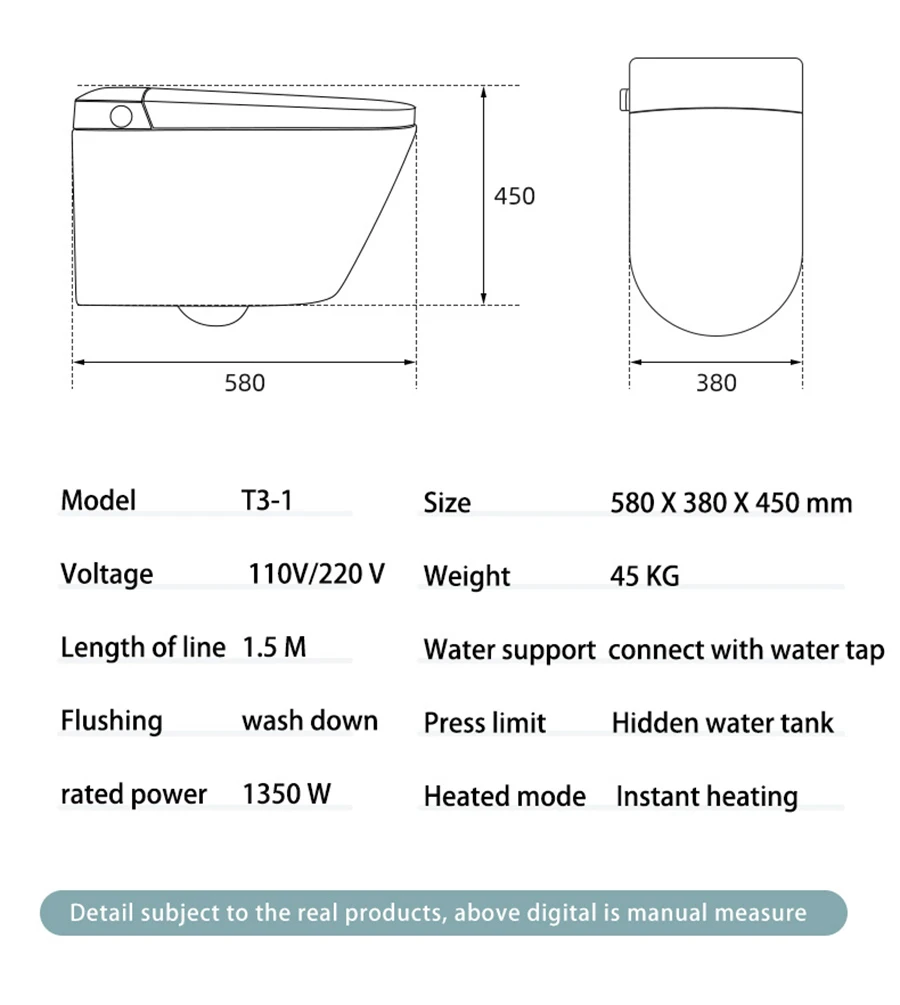 450

580

380

| Model | T3-1 | Size | 580 X 380 X 450 mm |
|---|---|---|---|
| Voltage | 110V/220 V | Weight | 45 KG |
| Length of line | 1.5 M | Water support | connect with water tap |
| Flushing | wash down | Press limit | Hidden water tank |
| rated power | 1350 W | Heated mode | Instant heating |

Detail subject to the real products, above digital is manual measure